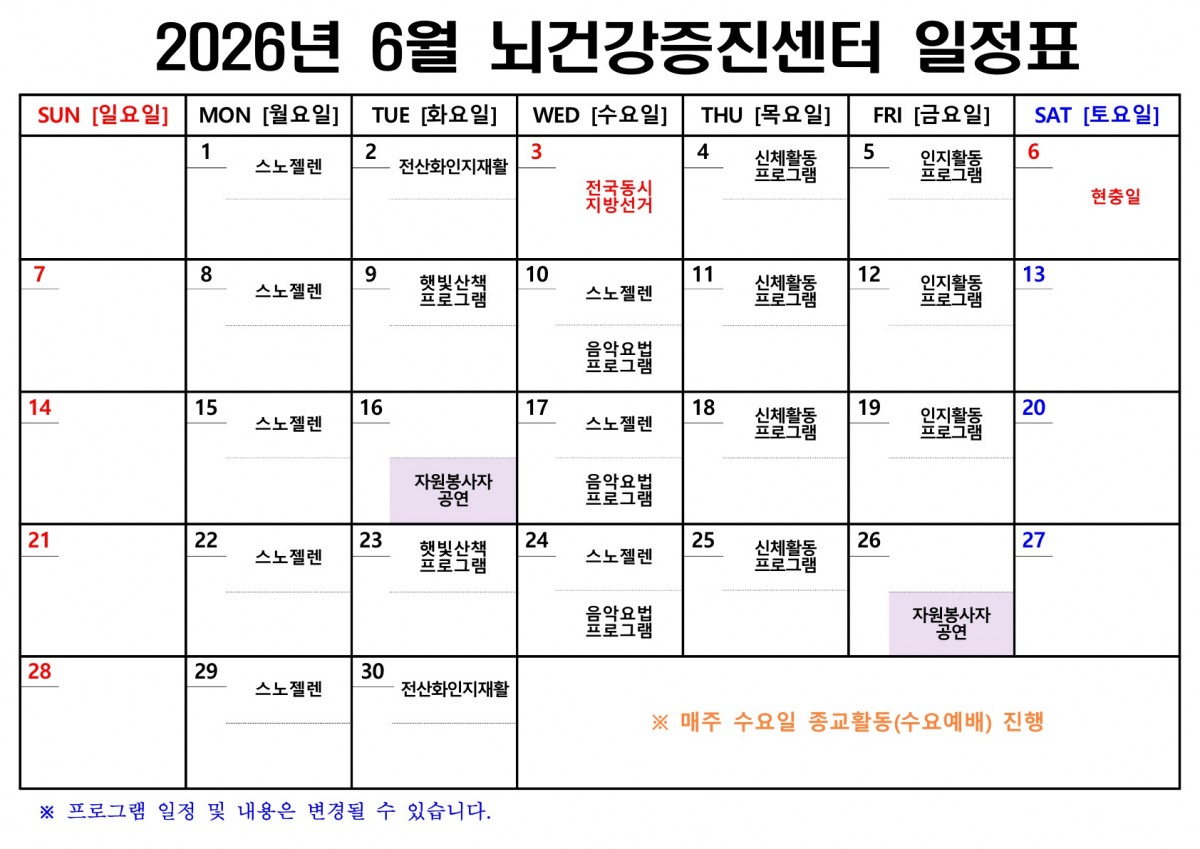 2026년 6월 뇌건강증진센터 일정표

| SUN [일요일] | MON [월요일] | TUE [화요일] | WED [수요일] | THU [목요일] | FRI [금요일] | SAT [토요일] |
|---|---|---|---|---|---|---|
| | 1 스노젤렌 | 2 전산화인지재활 | 3 전국동시 지방선거 | 4 신체활동 프로그램 | 5 인지활동 프로그램 | 6 현충일 |
| 7 | 8 스노젤렌 | 9 햇빛산책 프로그램 | 10 스노젤렌 음악요법 프로그램 | 11 신체활동 프로그램 | 12 인지활동 프로그램 | 13 |
| 14 | 15 스노젤렌 | 16 자원봉사자 공연 | 17 스노젤렌 음악요법 프로그램 | 18 신체활동 프로그램 | 19 인지활동 프로그램 | 20 |
| 21 | 22 스노젤렌 | 23 햇빛산책 프로그램 | 24 스노젤렌 음악요법 프로그램 | 25 신체활동 프로그램 | 26 자원봉사자 공연 | 27 |
| 28 | 29 스노젤렌 | 30 전산화인지재활 | ※ 매주 수요일 종교활동(수요예배) 진행 | | | |

※ 프로그램 일정 및 내용은 변경될 수 있습니다.